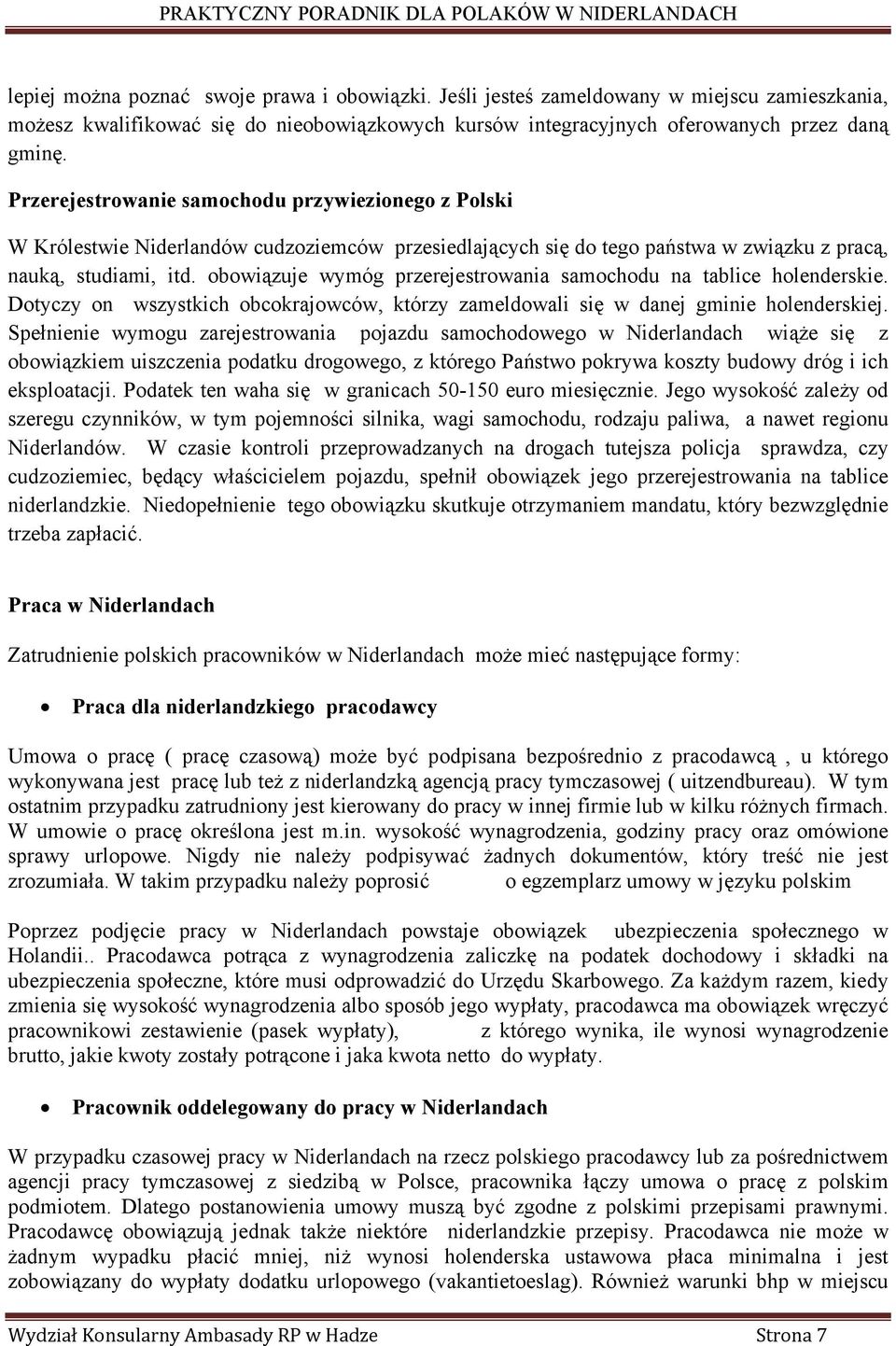 PRAKTYCZNY PORADNIK DLA POLAKÓW W NIDERLANDACH

lepiej można poznać swoje prawa i obowiązki. Jeśli jesteś zameldowany w miejscu zamieszkania, możesz kwalifikować się do nieobowiązkowych kursów integracyjnych oferowanych przez daną gminę.

Przerejestrowanie samochodu przywiezionego z Polski

W Królestwie Niderlandów cudzoziemców przesiedlających się do tego państwa w związku z pracą, nauką, studiami, itd. obowiązuje wymóg przerejestrowania samochodu na tablice holenderskie. Dotyczy on wszystkich obcokrajowców, którzy zameldowali się w danej gminie holenderskiej. Spełnienie wymogu zarejestrowania pojazdu samochodowego w Niderlandach wiąże się z obowiązkiem uiszczenia podatku drogowego, z którego Państwo pokrywa koszty budowy dróg i ich eksploatacji. Podatek ten waha się w granicach 50-150 euro miesięcznie. Jego wysokość zależy od szeregu czynników, w tym pojemności silnika, wagi samochodu, rodzaju paliwa, a nawet regionu Niderlandów. W czasie kontroli przeprowadzanych na drogach tutejsza policja sprawdza, czy cudzoziemiec, będący właścicielem pojazdu, spełnił obowiązek jego przerejestrowania na tablice niderlandzkie. Niedopełnienie tego obowiązku skutkuje otrzymaniem mandatu, który bezwzględnie trzeba zapłacić.

Praca w Niderlandach

Zatrudnienie polskich pracowników w Niderlandach może mieć następujące formy:

• Praca dla niderlandzkiego pracodawcy

Umowa o pracę ( pracę czasową) może być podpisana bezpośrednio z pracodawcą , u którego wykonywana jest pracę lub też z niderlandzką agencją pracy tymczasowej ( uitzendbureau). W tym ostatnim przypadku zatrudniony jest kierowany do pracy w innej firmie lub w kilku różnych firmach. W umowie o pracę określona jest m.in. wysokość wynagrodzenia, godziny pracy oraz omówione sprawy urlopowe. Nigdy nie należy podpisywać żadnych dokumentów, który treść nie jest zrozumiała. W takim przypadku należy poprosić o egzemplarz umowy w języku polskim

Poprzez podjęcie pracy w Niderlandach powstaje obowiązek ubezpieczenia społecznego w Holandii.. Pracodawca potrąca z wynagrodzenia zaliczkę na podatek dochodowy i składki na ubezpieczenia społeczne, które musi odprowadzić do Urzędu Skarbowego. Za każdym razem, kiedy zmienia się wysokość wynagrodzenia albo sposób jego wypłaty, pracodawca ma obowiązek wręczyć pracownikowi zestawienie (pasek wypłaty), z którego wynika, ile wynosi wynagrodzenie brutto, jakie kwoty zostały potrącone i jaka kwota netto do wypłaty.

• Pracownik oddelegowany do pracy w Niderlandach

W przypadku czasowej pracy w Niderlandach na rzecz polskiego pracodawcy lub za pośrednictwem agencji pracy tymczasowej z siedzibą w Polsce, pracownika łączy umowa o pracę z polskim podmiotem. Dlatego postanowienia umowy muszą być zgodne z polskimi przepisami prawnymi. Pracodawcę obowiązują jednak także niektóre niderlandzkie przepisy. Pracodawca nie może w żadnym wypadku płacić mniej, niż wynosi holenderska ustawowa płaca minimalna i jest zobowiązany do wypłaty dodatku urlopowego (vakantietoeslag). Również warunki bhp w miejscu

Wydział Konsularny Ambasady RP w Hadze Strona 7